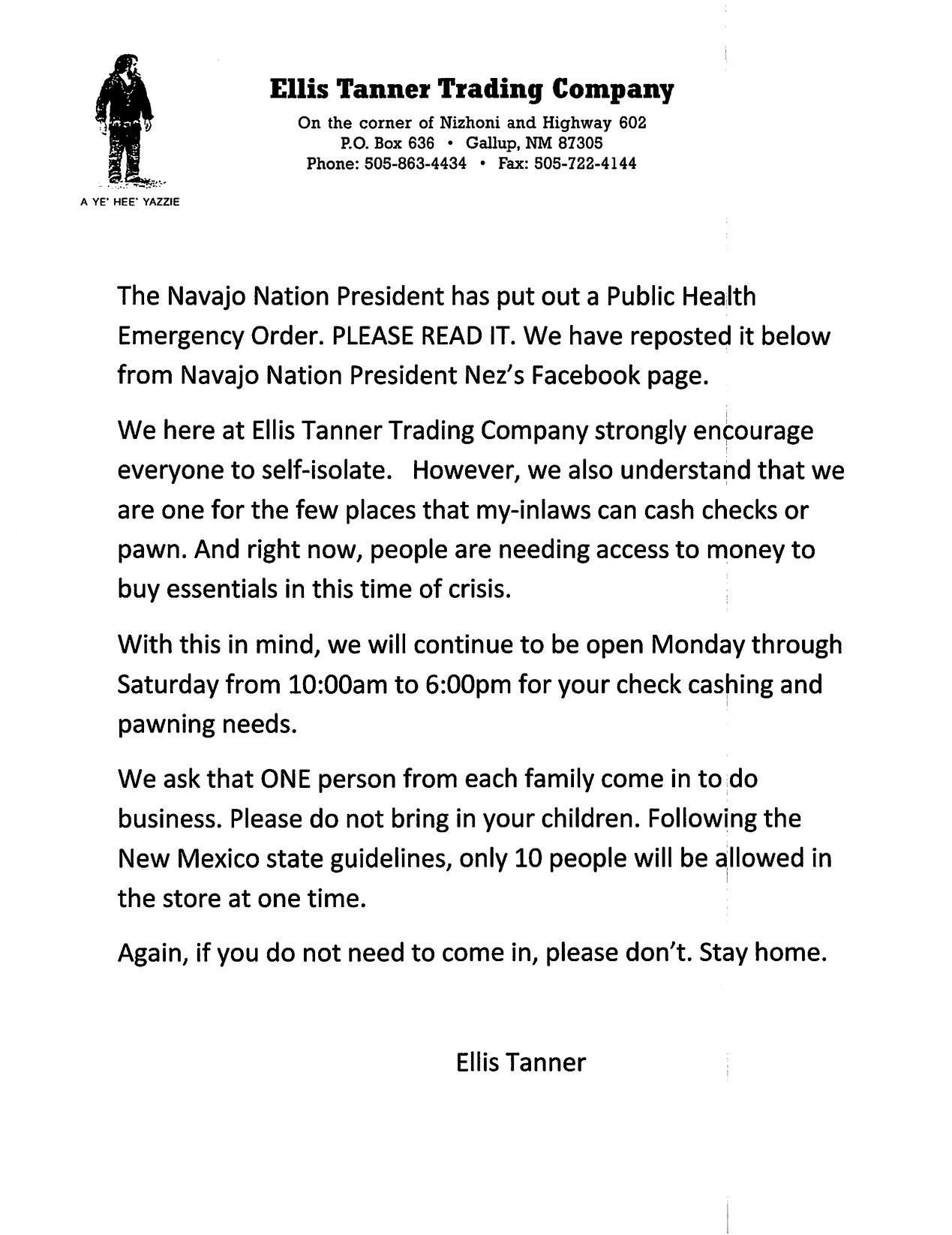 A YE' HEE' YAZZIE

Ellis Tanner Trading Company

On the corner of Nizhoni and Highway 602
P.O. Box 636 • Gallup, NM 87305
Phone: 505-863-4434 • Fax: 505-722-4144

The Navajo Nation President has put out a Public Health Emergency Order. PLEASE READ IT. We have reposted it below from Navajo Nation President Nez's Facebook page.

We here at Ellis Tanner Trading Company strongly encourage everyone to self-isolate. However, we also understand that we are one for the few places that my-inlaws can cash checks or pawn. And right now, people are needing access to money to buy essentials in this time of crisis.

With this in mind, we will continue to be open Monday through Saturday from 10:00am to 6:00pm for your check cashing and pawning needs.

We ask that ONE person from each family come in to do business. Please do not bring in your children. Following the New Mexico state guidelines, only 10 people will be allowed in the store at one time.

Again, if you do not need to come in, please don't. Stay home.

Ellis Tanner